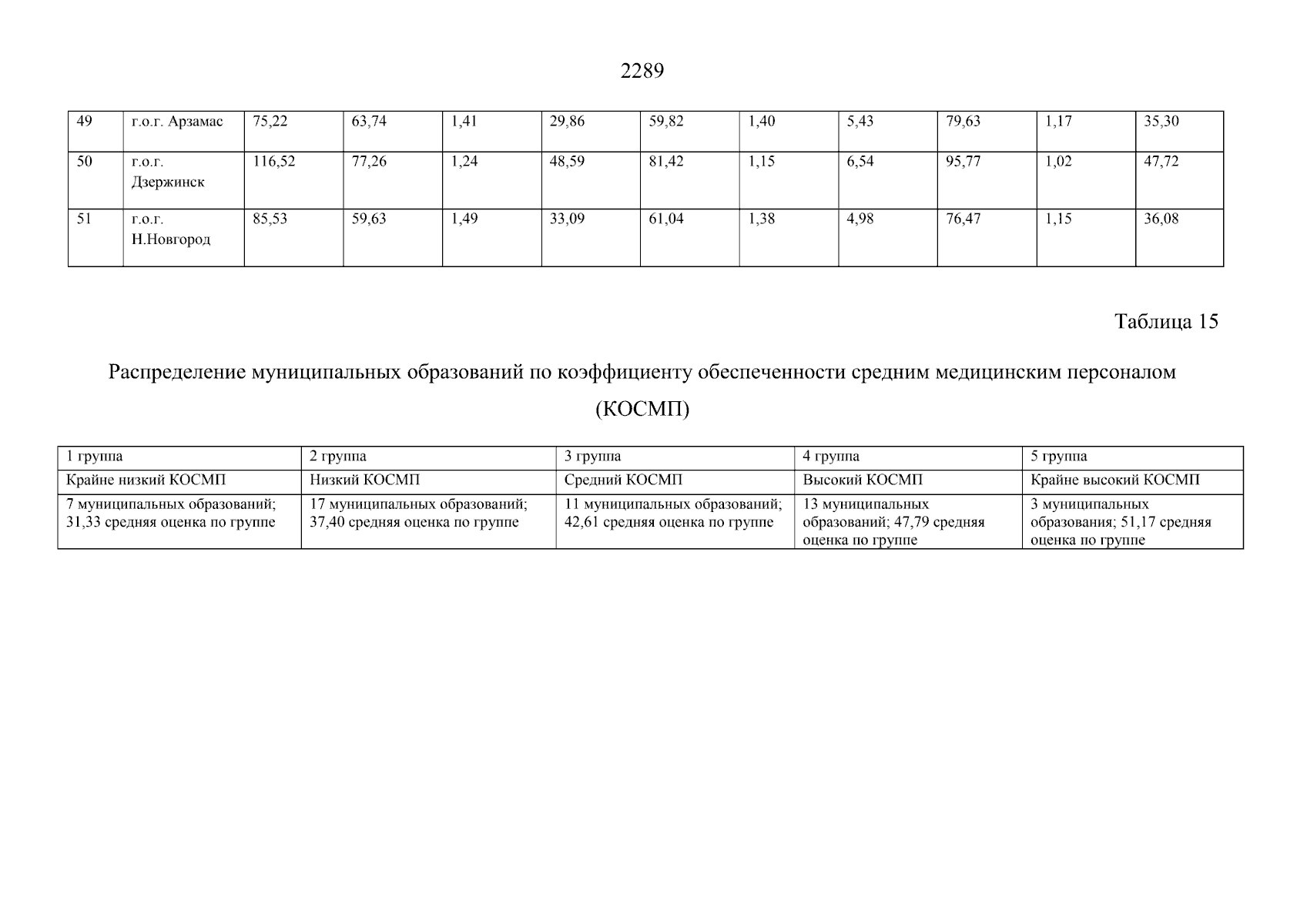 2289

| 49 | г.о.г. Арзамас | 75,22 | 63,74 | 1,41 | 29,86 | 59,82 | 1,40 | 5,43 | 79,63 | 1,17 | 35,30 |
|---|---|---|---|---|---|---|---|---|---|---|---|
| 50 | г.о.г. Дзержинск | 116,52 | 77,26 | 1,24 | 48,59 | 81,42 | 1,15 | 6,54 | 95,77 | 1,02 | 47,72 |
| 51 | г.о.г. Н.Новгород | 85,53 | 59,63 | 1,49 | 33,09 | 61,04 | 1,38 | 4,98 | 76,47 | 1,15 | 36,08 |

Таблица 15

Распределение муниципальных образований по коэффициенту обеспеченности средним медицинским персоналом (КОСМП)

| 1 группа | 2 группа | 3 группа | 4 группа | 5 группа |
|---|---|---|---|---|
| Крайне низкий КОСМП | Низкий КОСМП | Средний КОСМП | Высокий КОСМП | Крайне высокий КОСМП |
| 7 муниципальных образований; 31,33 средняя оценка по группе | 17 муниципальных образований; 37,40 средняя оценка по группе | 11 муниципальных образований; 42,61 средняя оценка по группе | 13 муниципальных образований; 47,79 средняя оценка по группе | 3 муниципальных образования; 51,17 средняя оценка по группе |